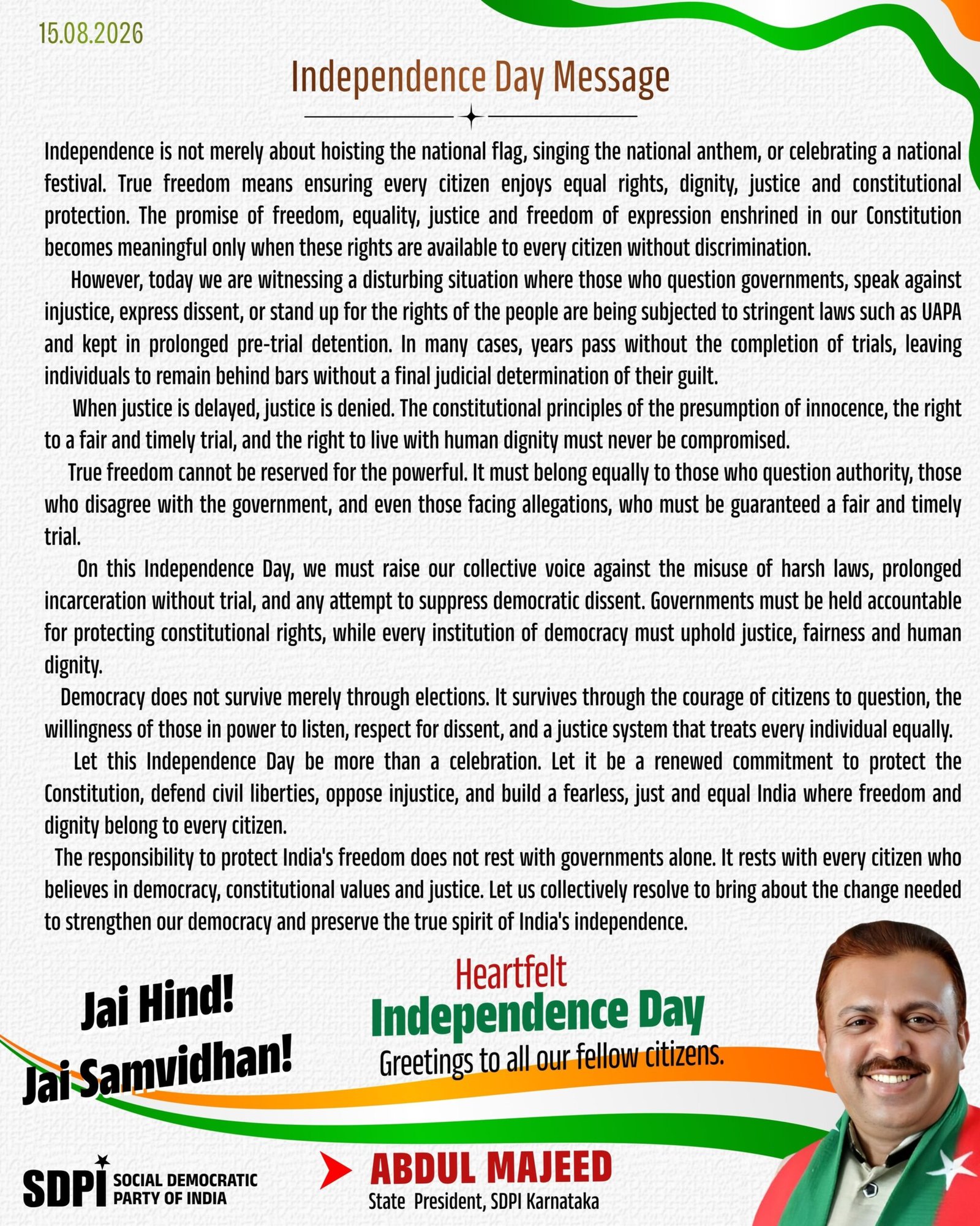 15.08.2026

Independence Day Message

Independence is not merely about hoisting the national flag, singing the national anthem, or celebrating a national festival. True freedom means ensuring every citizen enjoys equal rights, dignity, justice and constitutional protection. The promise of freedom, equality, justice and freedom of expression enshrined in our Constitution becomes meaningful only when these rights are available to every citizen without discrimination.

However, today we are witnessing a disturbing situation where those who question governments, speak against injustice, express dissent, or stand up for the rights of the people are being subjected to stringent laws such as UAPA and kept in prolonged pre-trial detention. In many cases, years pass without the completion of trials, leaving individuals to remain behind bars without a final judicial determination of their guilt.

When justice is delayed, justice is denied. The constitutional principles of the presumption of innocence, the right to a fair and timely trial, and the right to live with human dignity must never be compromised.

True freedom cannot be reserved for the powerful. It must belong equally to those who question authority, those who disagree with the government, and even those facing allegations, who must be guaranteed a fair and timely trial.

On this Independence Day, we must raise our collective voice against the misuse of harsh laws, prolonged incarceration without trial, and any attempt to suppress democratic dissent. Governments must be held accountable for protecting constitutional rights, while every institution of democracy must uphold justice, fairness and human dignity.

Democracy does not survive merely through elections. It survives through the courage of citizens to question, the willingness of those in power to listen, respect for dissent, and a justice system that treats every individual equally.

Let this Independence Day be more than a celebration. Let it be a renewed commitment to protect the Constitution, defend civil liberties, oppose injustice, and build a fearless, just and equal India where freedom and dignity belong to every citizen.

The responsibility to protect India's freedom does not rest with governments alone. It rests with every citizen who believes in democracy, constitutional values and justice. Let us collectively resolve to bring about the change needed to strengthen our democracy and preserve the true spirit of India's independence.

Jai Hind!
Jai Samvidhan!

Heartfelt
Independence Day
Greetings to all our fellow citizens.

SDPI SOCIAL DEMOCRATIC PARTY OF INDIA

ABDUL MAJEED
State President, SDPI Karnataka